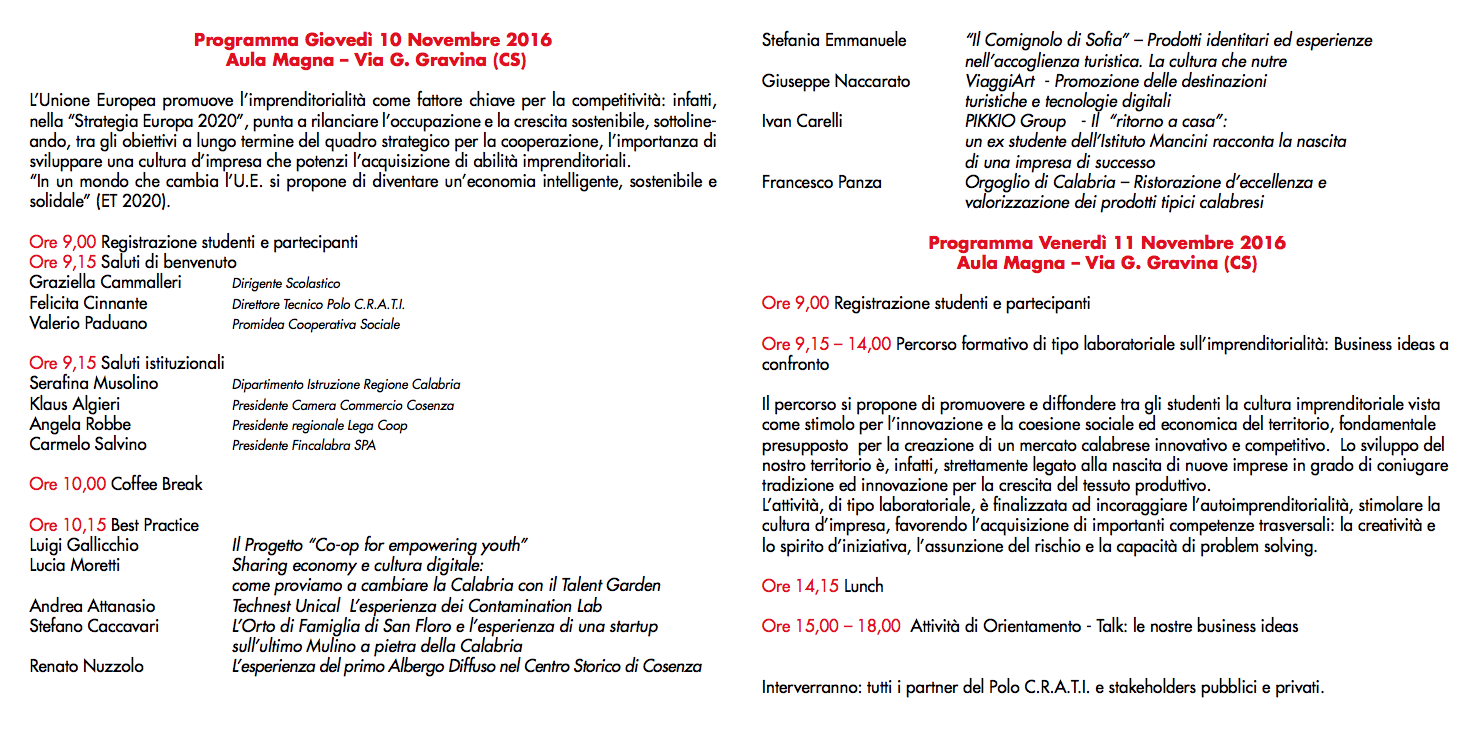 Programma Giovedì 10 Novembre 2016
Aula Magna – Via G. Gravina (CS)

L'Unione Europea promuove l'imprenditorialità come fattore chiave per la competitività: infatti, nella "Strategia Europa 2020", punta a rilanciare l'occupazione e la crescita sostenibile, sottolineando, tra gli obiettivi a lungo termine del quadro strategico per la cooperazione, l'importanza di sviluppare una cultura d'impresa che potenzi l'acquisizione di abilità imprenditoriali.
"In un mondo che cambia l'U.E. si propone di diventare un'economia intelligente, sostenibile e solidale" (ET 2020).

Ore 9,00 Registrazione studenti e partecipanti
Ore 9,15 Saluti di benvenuto
Graziella Cammalleri Dirigente Scolastico
Felicita Cinnante Direttore Tecnico Polo C.R.A.T.I.
Valerio Paduano Promidea Cooperativa Sociale

Ore 9,15 Saluti istituzionali
Serafina Musolino Dipartimento Istruzione Regione Calabria
Klaus Algieri Presidente Camera Commercio Cosenza
Angela Robbe Presidente regionale Lega Coop
Carmelo Salvino Presidente Fincalabra SPA

Ore 10,00 Coffee Break

Ore 10,15 Best Practice
Luigi Gallicchio Il Progetto "Co-op for empowering youth"
Lucia Moretti Sharing economy e cultura digitale: come proviamo a cambiare la Calabria con il Talent Garden
Andrea Attanasio Technest Unical L'esperienza dei Contamination Lab
Stefano Caccavari L'Orto di Famiglia di San Floro e l'esperienza di una startup sull'ultimo Mulino a pietra della Calabria
Renato Nuzzolo L'esperienza del primo Albergo Diffuso nel Centro Storico di Cosenza
Stefania Emmanuele "Il Comignolo di Sofia" – Prodotti identitari ed esperienze nell'accoglienza turistica. La cultura che nutre
Giuseppe Naccarato ViaggiArt - Promozione delle destinazioni turistiche e tecnologie digitali
Ivan Carelli PIKKIO Group - Il "ritorno a casa": un ex studente dell'Istituto Mancini racconta la nascita di una impresa di successo
Francesco Panza Orgoglio di Calabria – Ristorazione d'eccellenza e valorizzazione dei prodotti tipici calabresi

Programma Venerdì 11 Novembre 2016
Aula Magna – Via G. Gravina (CS)

Ore 9,00 Registrazione studenti e partecipanti

Ore 9,15 – 14,00 Percorso formativo di tipo laboratoriale sull'imprenditorialità: Business ideas a confronto

Il percorso si propone di promuovere e diffondere tra gli studenti la cultura imprenditoriale vista come stimolo per l'innovazione e la coesione sociale ed economica del territorio, fondamentale presupposto per la creazione di un mercato calabrese innovativo e competitivo. Lo sviluppo del nostro territorio è, infatti, strettamente legato alla nascita di nuove imprese in grado di coniugare tradizione ed innovazione per la crescita del tessuto produttivo.
L'attività, di tipo laboratoriale, è finalizzata ad incoraggiare l'autoimprenditorialità, stimolare la cultura d'impresa, favorendo l'acquisizione di importanti competenze trasversali: la creatività e lo spirito d'iniziativa, l'assunzione del rischio e la capacità di problem solving.

Ore 14,15 Lunch

Ore 15,00 – 18,00 Attività di Orientamento - Talk: le nostre business ideas

Interverranno: tutti i partner del Polo C.R.A.T.I. e stakeholders pubblici e privati.